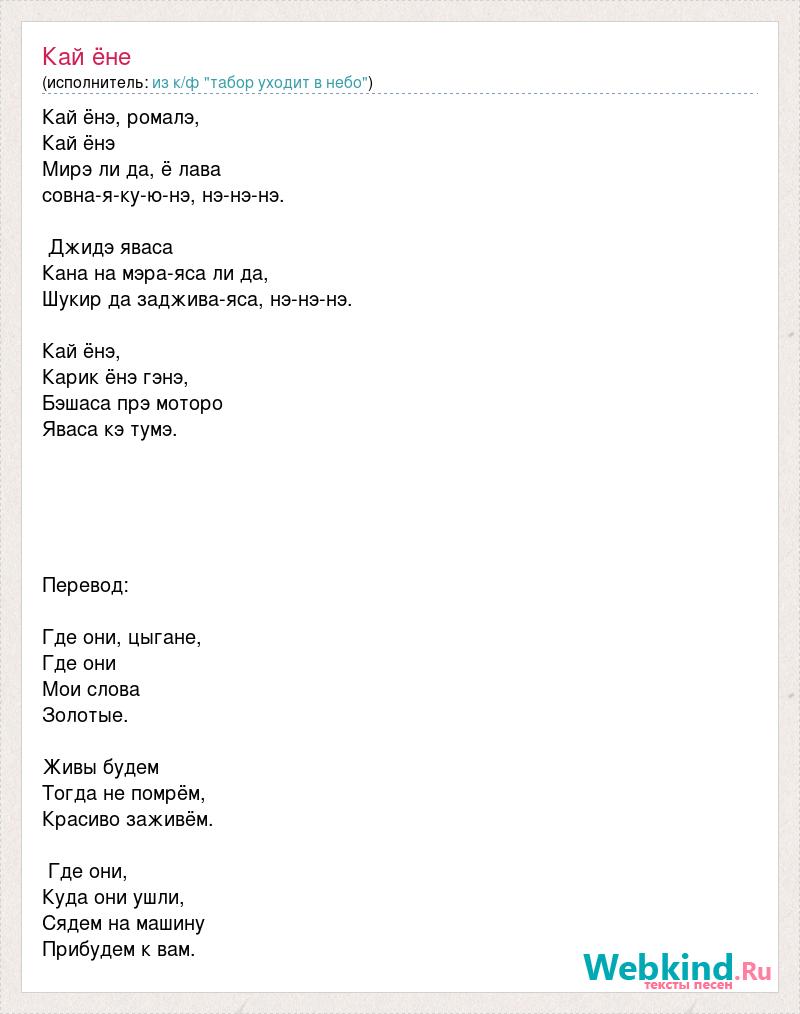 Кай ёне
(исполнитель: из к/ф "табор уходит в небо")

Кай ёнэ, ромалэ,
Кай ёнэ
Мирэ ли да, ё лава
совна-я-ку-ю-нэ, нэ-нэ-нэ.

Джидэ яваса
Кана на мэра-яса ли да,
Шукир да заджива-яса, нэ-нэ-нэ.

Кай ёнэ,
Карик ёнэ гэнэ,
Бэшаса прэ моторо
Яваса кэ тумэ.

Перевод:

Где они, цыгане,
Где они
Мои слова
Золотые.

Живы будем
Тогда не помрём,
Красиво заживём.

Где они,
Куда они ушли,
Сядем на машину
Прибудем к вам.

Webkind.Ru
тексты песен